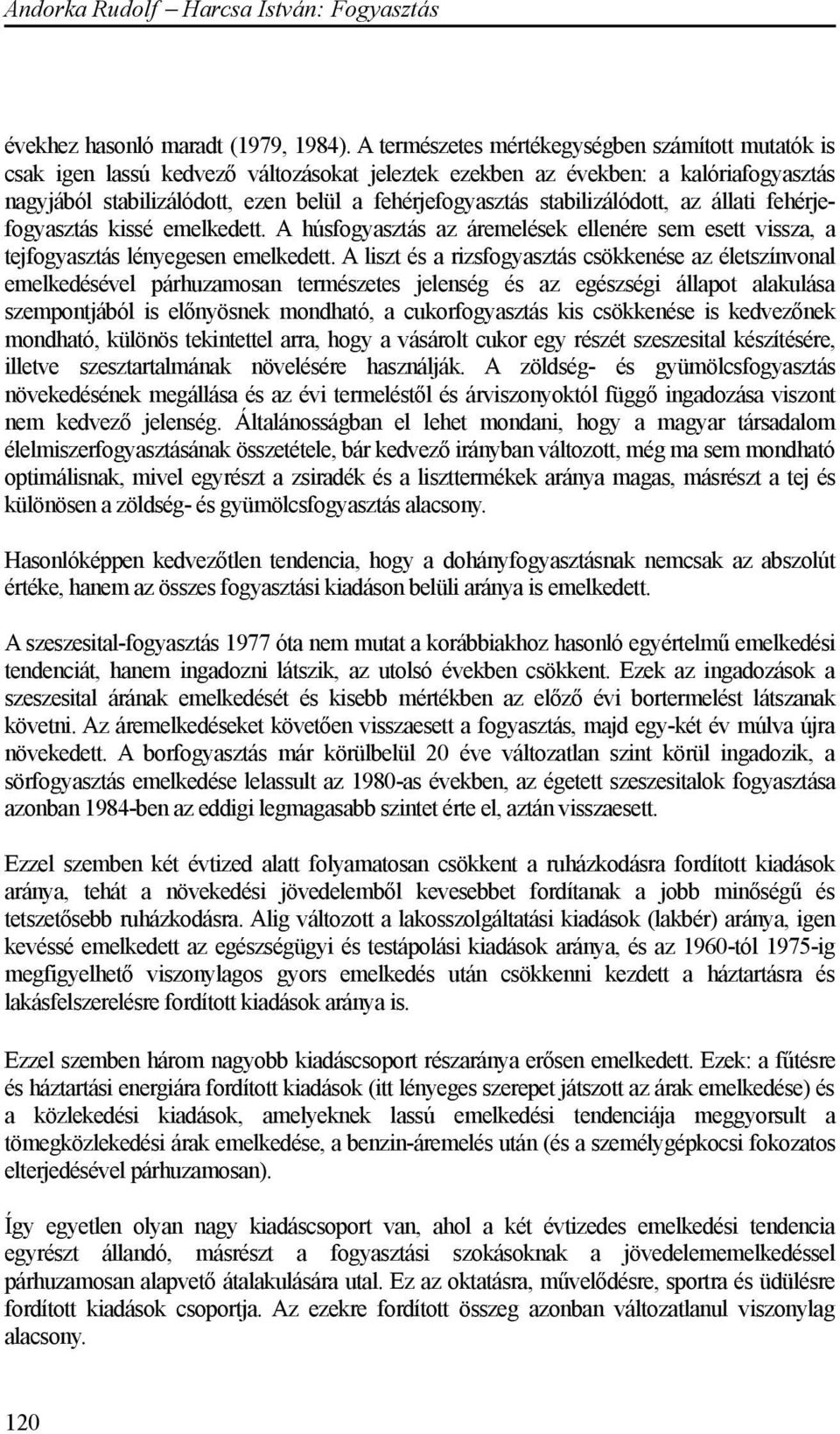 Andorka Rudolf – Harcsa István: Fogyasztás

évekhez hasonló maradt (1979, 1984). A természetes mértékegységben számított mutatók is csak igen lassú kedvező változásokat jeleztek ezekben az években: a kalóriafogyasztás nagyjából stabilizálódott, ezen belül a fehérjefogyasztás stabilizálódott, az állati fehérjefogyasztás kissé emelkedett. A húsfogyasztás az áremelések ellenére sem esett vissza, a tejfogyasztás lényegesen emelkedett. A liszt és a rizsfogyasztás csökkenése az életszínvonal emelkedésével párhuzamosan természetes jelenség és az egészségi állapot alakulása szempontjából is előnyösnek mondható, a cukorfogyasztás kis csökkenése is kedvezőnek mondható, különös tekintettel arra, hogy a vásárolt cukor egy részét szeszesital készítésére, illetve szesztartalmának növelésére használják. A zöldség- és gyümölcsfogyasztás növekedésének megállása és az évi termeléstől és árviszonyoktól függő ingadozása viszont nem kedvező jelenség. Általánosságban el lehet mondani, hogy a magyar társadalom élelmiszerfogyasztásának összetétele, bár kedvező irányban változott, még ma sem mondható optimálisnak, mivel egyrészt a zsiradék és a liszttermékek aránya magas, másrészt a tej és különösen a zöldség- és gyümölcsfogyasztás alacsony.

Hasonlóképpen kedvezőtlen tendencia, hogy a dohányfogyasztásnak nemcsak az abszolút értéke, hanem az összes fogyasztási kiadáson belüli aránya is emelkedett.

A szeszesital-fogyasztás 1977 óta nem mutat a korábbiakhoz hasonló egyértelmű emelkedési tendenciát, hanem ingadozni látszik, az utolsó években csökkent. Ezek az ingadozások a szeszesital árának emelkedését és kisebb mértékben az előző évi bortermelést látszanak követni. Az áremelkedéseket követően visszaesett a fogyasztás, majd egy-két év múlva újra növekedett. A borfogyasztás már körülbelül 20 éve változatlan szint körül ingadozik, a sörfogyasztás emelkedése lelassult az 1980-as években, az égetett szeszesitalok fogyasztása azonban 1984-ben az eddigi legmagasabb szintet érte el, aztán visszaesett.

Ezzel szemben két évtized alatt folyamatosan csökkent a ruházkodásra fordított kiadások aránya, tehát a növekedési jövedelemből kevesebbet fordítanak a jobb minőségű és tetszetősebb ruházkodásra. Alig változott a lakosszolgáltatási kiadások (lakbér) aránya, igen kevéssé emelkedett az egészségügyi és testápolási kiadások aránya, és az 1960-tól 1975-ig megfigyelhető viszonylagos gyors emelkedés után csökkenni kezdett a háztartásra és lakásfelszerelésre fordított kiadások aránya is.

Ezzel szemben három nagyobb kiadáscsoport részaránya erősen emelkedett. Ezek: a fűtésre és háztartási energiára fordított kiadások (itt lényeges szerepet játszott az árak emelkedése) és a közlekedési kiadások, amelyeknek lassú emelkedési tendenciája meggyorsult a tömegközlekedési árak emelkedése, a benzin-áremelés után (és a személygépkocsi fokozatos elterjedésével párhuzamosan).

Így egyetlen olyan nagy kiadáscsoport van, ahol a két évtizedes emelkedési tendencia egyrészt állandó, másrészt a fogyasztási szokásoknak a jövedelememelkedéssel párhuzamosan alapvető átalakulására utal. Ez az oktatásra, művelődésre, sportra és üdülésre fordított kiadások csoportja. Az ezekre fordított összeg azonban változatlanul viszonylag alacsony.

120